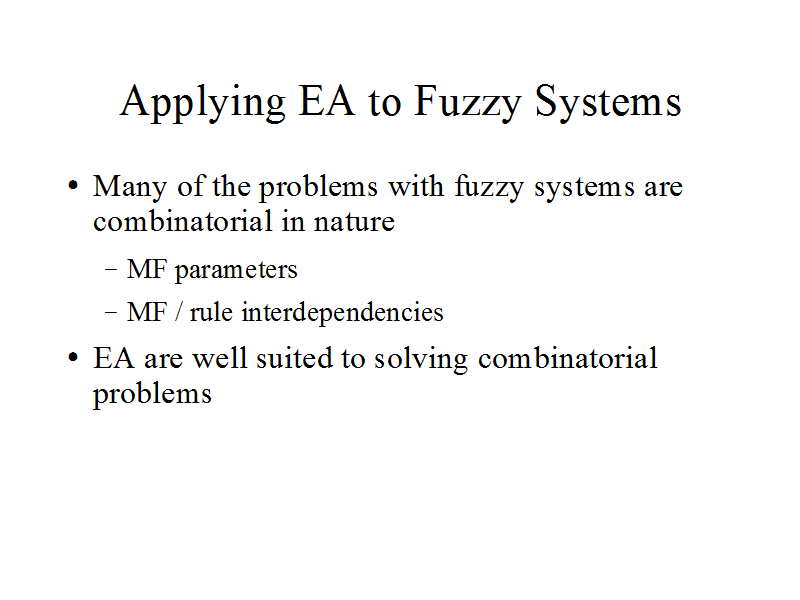 Applying EA to Fuzzy Systems

• Many of the problems with fuzzy systems are combinatorial in nature

– MF parameters

– MF / rule interdependencies

• EA are well suited to solving combinatorial problems